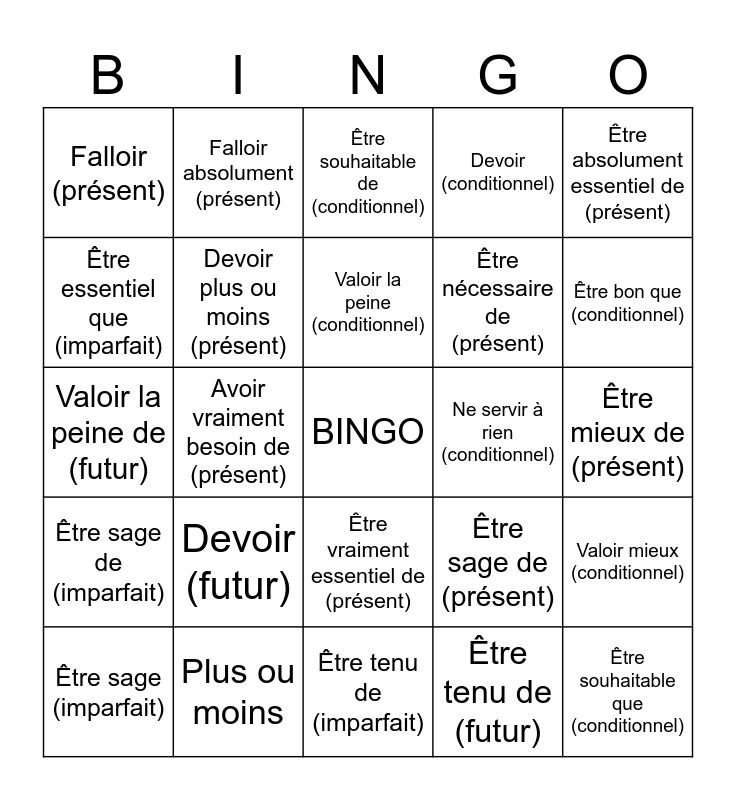 | B | I | N | G | O |
|---|---|---|---|---|
| Falloir (présent) | Falloir absolument (présent) | Être souhaitable de (conditionnel) | Devoir (conditionnel) | Être absolument essentiel de (présent) |
| Être essentiel que (imparfait) | Devoir plus ou moins (présent) | Valoir la peine (conditionnel) | Être nécessaire de (présent) | Être bon que (conditionnel) |
| Valoir la peine de (futur) | Avoir vraiment besoin de (présent) | BINGO | Ne servir à rien (conditionnel) | Être mieux de (présent) |
| Être sage de (imparfait) | Devoir (futur) | Être vraiment essentiel de (présent) | Être sage de (présent) | Valoir mieux (conditionnel) |
| Être sage (imparfait) | Plus ou moins | Être tenu de (imparfait) | Être tenu de (futur) | Être souhaitable que (conditionnel) |